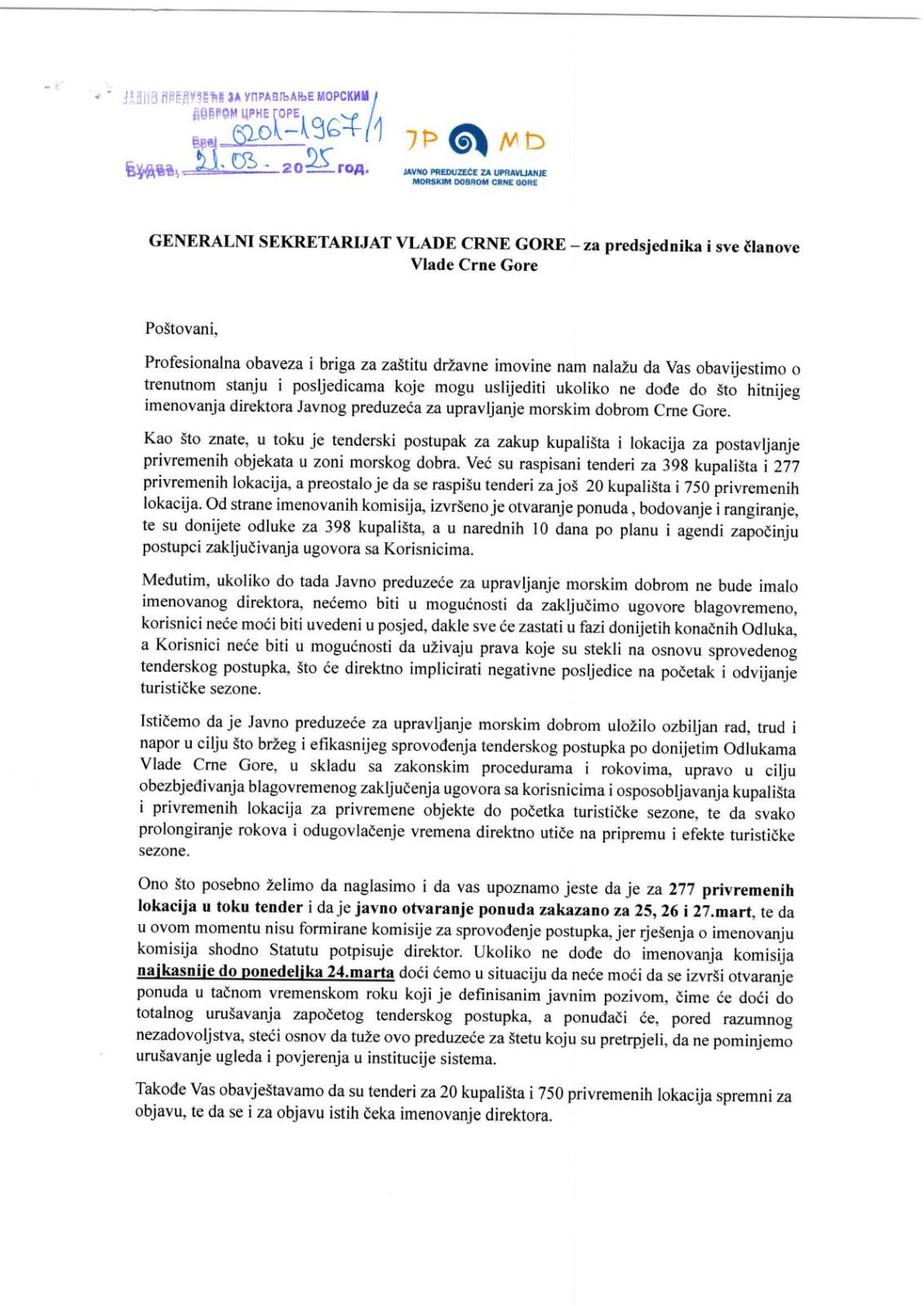 ЈАВНО ПРЕДУЗЕЋЕ ЗА УПРАВЉАЊЕ МОРСКИМ ДОБРОМ ЦРНЕ ГОРЕ
Број 0201-1967/1
Будва, 21. 03. 2025 год.

JP MD
JAVNO PREDUZEĆE ZA UPRAVLJANJE MORSKIM DOBROM CRNE GORE

GENERALNI SEKRETARIJAT VLADE CRNE GORE – za predsjednika i sve članove Vlade Crne Gore

Poštovani,

Profesionalna obaveza i briga za zaštitu državne imovine nam nalažu da Vas obavijestimo o trenutnom stanju i posljedicama koje mogu uslijediti ukoliko ne dođe do što hitnijeg imenovanja direktora Javnog preduzeća za upravljanje morskim dobrom Crne Gore.

Kao što znate, u toku je tenderski postupak za zakup kupališta i lokacija za postavljanje privremenih objekata u zoni morskog dobra. Već su raspisani tenderi za 398 kupališta i 277 privremenih lokacija, a preostalo je da se raspišu tenderi za još 20 kupališta i 750 privremenih lokacija. Od strane imenovanih komisija, izvršeno je otvaranje ponuda , bodovanje i rangiranje, te su donijete odluke za 398 kupališta, a u narednih 10 dana po planu i agendi započinju postupci zaključivanja ugovora sa Korisnicima.

Međutim, ukoliko do tada Javno preduzeće za upravljanje morskim dobrom ne bude imalo imenovanog direktora, nećemo biti u mogućnosti da zaključimo ugovore blagovremeno, korisnici neće moći biti uvedeni u posjed, dakle sve će zastati u fazi donijetih konačnih Odluka, a Korisnici neće biti u mogućnosti da uživaju prava koje su stekli na osnovu sprovedenog tenderskog postupka, što će direktno implicirati negativne posljedice na početak i odvijanje turističke sezone.

Ističemo da je Javno preduzeće za upravljanje morskim dobrom uložilo ozbiljan rad, trud i napor u cilju što bržeg i efikasnijeg sprovođenja tenderskog postupka po donijetim Odlukama Vlade Crne Gore, u skladu sa zakonskim procedurama i rokovima, upravo u cilju obezbjeđivanja blagovremenog zaključenja ugovora sa korisnicima i osposobljavanja kupališta i privremenih lokacija za privremene objekte do početka turističke sezone, te da svako prolongiranje rokova i odugovlačenje vremena direktno utiče na pripremu i efekte turističke sezone.

Ono što posebno želimo da naglasimo i da vas upoznamo jeste da je za 277 privremenih lokacija u toku tender i da je javno otvaranje ponuda zakazano za 25, 26 i 27.mart, te da u ovom momentu nisu formirane komisije za sprovođenje postupka, jer rješenja o imenovanju komisija shodno Statutu potpisuje direktor. Ukoliko ne dođe do imenovanja komisija najkasnije do ponedeljka 24.marta doći ćemo u situaciju da neće moći da se izvrši otvaranje ponuda u tačnom vremenskom roku koji je definisanim javnim pozivom, čime će doći do totalnog urušavanja započetog tenderskog postupka, a ponuđači će, pored razumnog nezadovoljstva, steći osnov da tuže ovo preduzeće za štetu koju su pretrpjeli, da ne pominjemo urušavanje ugleda i povjerenja u institucije sistema.

Takođe Vas obavještavamo da su tenderi za 20 kupališta i 750 privremenih lokacija spremni za objavu, te da se i za objavu istih čeka imenovanje direktora.